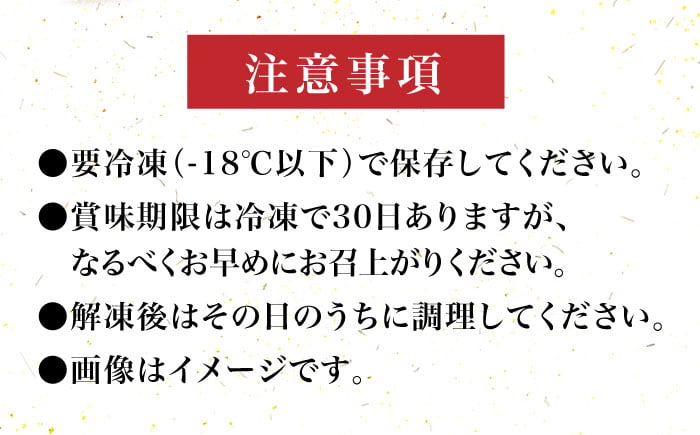 注意事項

●要冷凍（-18℃以下）で保存してください。

●賞味期限は冷凍で30日ありますが、なるべくお早めにお召上がりください。

●解凍後はその日のうちに調理してください。

●画像はイメージです。